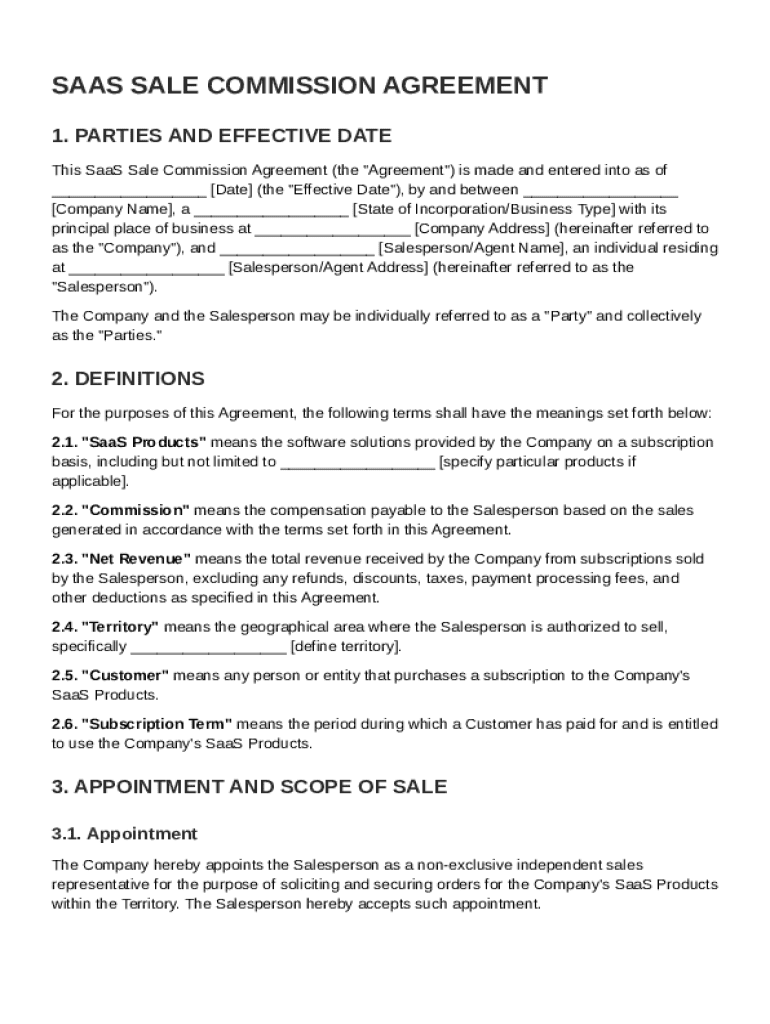 SAAS SALE COMMISSION AGREEMENT

1. PARTIES AND EFFECTIVE DATE

This SaaS Sale Commission Agreement (the "Agreement") is made and entered into as of __________________ [Date] (the "Effective Date"), by and between __________________ [Company Name], a __________________ [State of Incorporation/Business Type] with its principal place of business at __________________ [Company Address] (hereinafter referred to as the "Company"), and __________________ [Salesperson/Agent Name], an individual residing at __________________ [Salesperson/Agent Address] (hereinafter referred to as the "Salesperson").

The Company and the Salesperson may be individually referred to as a "Party" and collectively as the "Parties."

2. DEFINITIONS

For the purposes of this Agreement, the following terms shall have the meanings set forth below:

2.1. "SaaS Products" means the software solutions provided by the Company on a subscription basis, including but not limited to __________________ [specify particular products if applicable].

2.2. "Commission" means the compensation payable to the Salesperson based on the sales generated in accordance with the terms set forth in this Agreement.

2.3. "Net Revenue" means the total revenue received by the Company from subscriptions sold by the Salesperson, excluding any refunds, discounts, taxes, payment processing fees, and other deductions as specified in this Agreement.

2.4. "Territory" means the geographical area where the Salesperson is authorized to sell, specifically __________________ [define territory].

2.5. "Customer" means any person or entity that purchases a subscription to the Company's SaaS Products.

2.6. "Subscription Term" means the period during which a Customer has paid for and is entitled to use the Company's SaaS Products.

3. APPOINTMENT AND SCOPE OF SALE

3.1. Appointment

The Company hereby appoints the Salesperson as a non-exclusive independent sales representative for the purpose of soliciting and securing orders for the Company's SaaS Products within the Territory. The Salesperson hereby accepts such appointment.